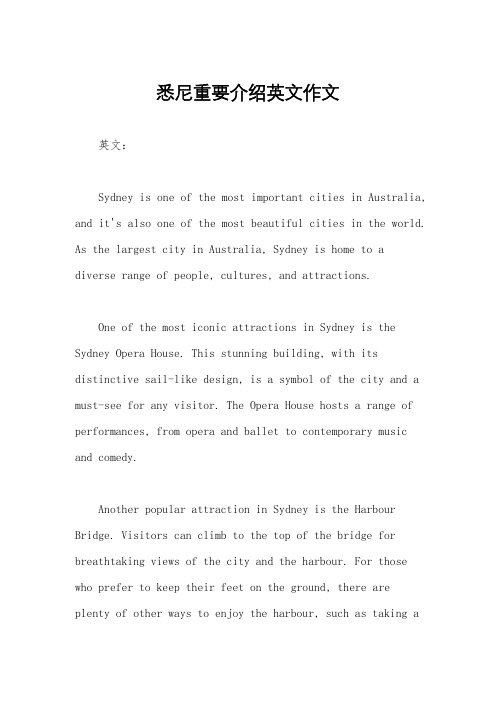 悉尼重要介绍英文作文

英文：

Sydney is one of the most important cities in Australia, and it's also one of the most beautiful cities in the world. As the largest city in Australia, Sydney is home to a diverse range of people, cultures, and attractions.

One of the most iconic attractions in Sydney is the Sydney Opera House. This stunning building, with its distinctive sail-like design, is a symbol of the city and a must-see for any visitor. The Opera House hosts a range of performances, from opera and ballet to contemporary music and comedy.

Another popular attraction in Sydney is the Harbour Bridge. Visitors can climb to the top of the bridge for breathtaking views of the city and the harbour. For those who prefer to keep their feet on the ground, there are plenty of other ways to enjoy the harbour, such as taking a